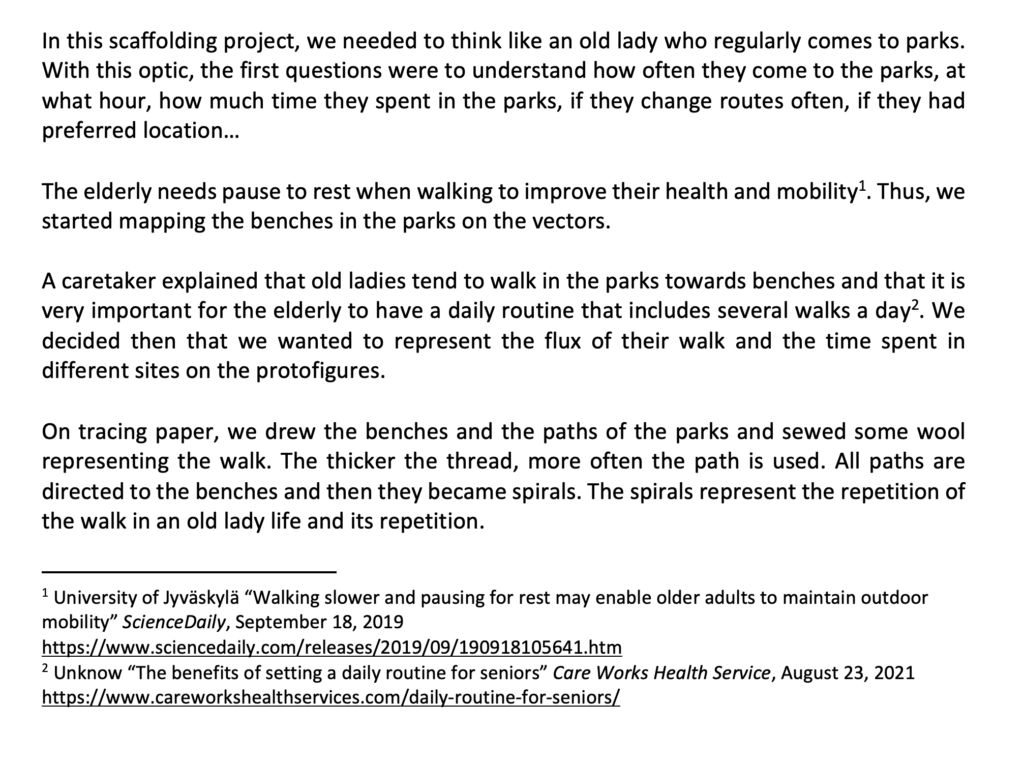 In this scaffolding project, we needed to think like an old lady who regularly comes to parks. With this optic, the first questions were to understand how often they come to the parks, at what hour, how much time they spent in the parks, if they change routes often, if they had preferred location…

The elderly needs pause to rest when walking to improve their health and mobility$^1$. Thus, we started mapping the benches in the parks on the vectors.

A caretaker explained that old ladies tend to walk in the parks towards benches and that it is very important for the elderly to have a daily routine that includes several walks a day$^2$. We decided then that we wanted to represent the flux of their walk and the time spent in different sites on the protofigures.

On tracing paper, we drew the benches and the paths of the parks and sewed some wool representing the walk. The thicker the thread, more often the path is used. All paths are directed to the benches and then they became spirals. The spirals represent the repetition of the walk in an old lady life and its repetition.

$^1$ University of Jyväskylä “Walking slower and pausing for rest may enable older adults to maintain outdoor mobility” ScienceDaily, September 18, 2019
https://www.sciencedaily.com/releases/2019/09/190918105641.htm
$^2$ Unknow “The benefits of setting a daily routine for seniors” Care Works Health Service, August 23, 2021
https://www.careworkshealthservices.com/daily-routine-for-seniors/